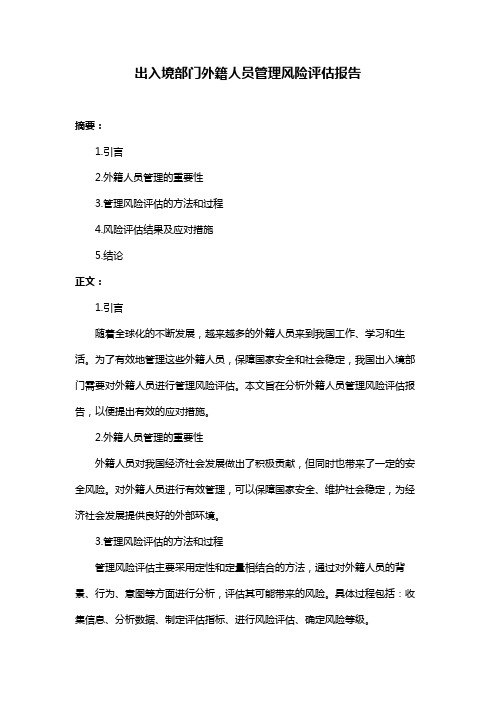 出入境部门外籍人员管理风险评估报告

摘要：

1.引言

2.外籍人员管理的重要性

3.管理风险评估的方法和过程

4.风险评估结果及应对措施

5.结论

正文：

1.引言

随着全球化的不断发展，越来越多的外籍人员来到我国工作、学习和生活。为了有效地管理这些外籍人员，保障国家安全和社会稳定，我国出入境部门需要对外籍人员进行管理风险评估。本文旨在分析外籍人员管理风险评估报告，以便提出有效的应对措施。

2.外籍人员管理的重要性

外籍人员对我国经济社会发展做出了积极贡献，但同时也带来了一定的安全风险。对外籍人员进行有效管理，可以保障国家安全、维护社会稳定，为经济社会发展提供良好的外部环境。

3.管理风险评估的方法和过程

管理风险评估主要采用定性和定量相结合的方法，通过对外籍人员的背景、行为、意图等方面进行分析，评估其可能带来的风险。具体过程包括：收集信息、分析数据、制定评估指标、进行风险评估、确定风险等级。